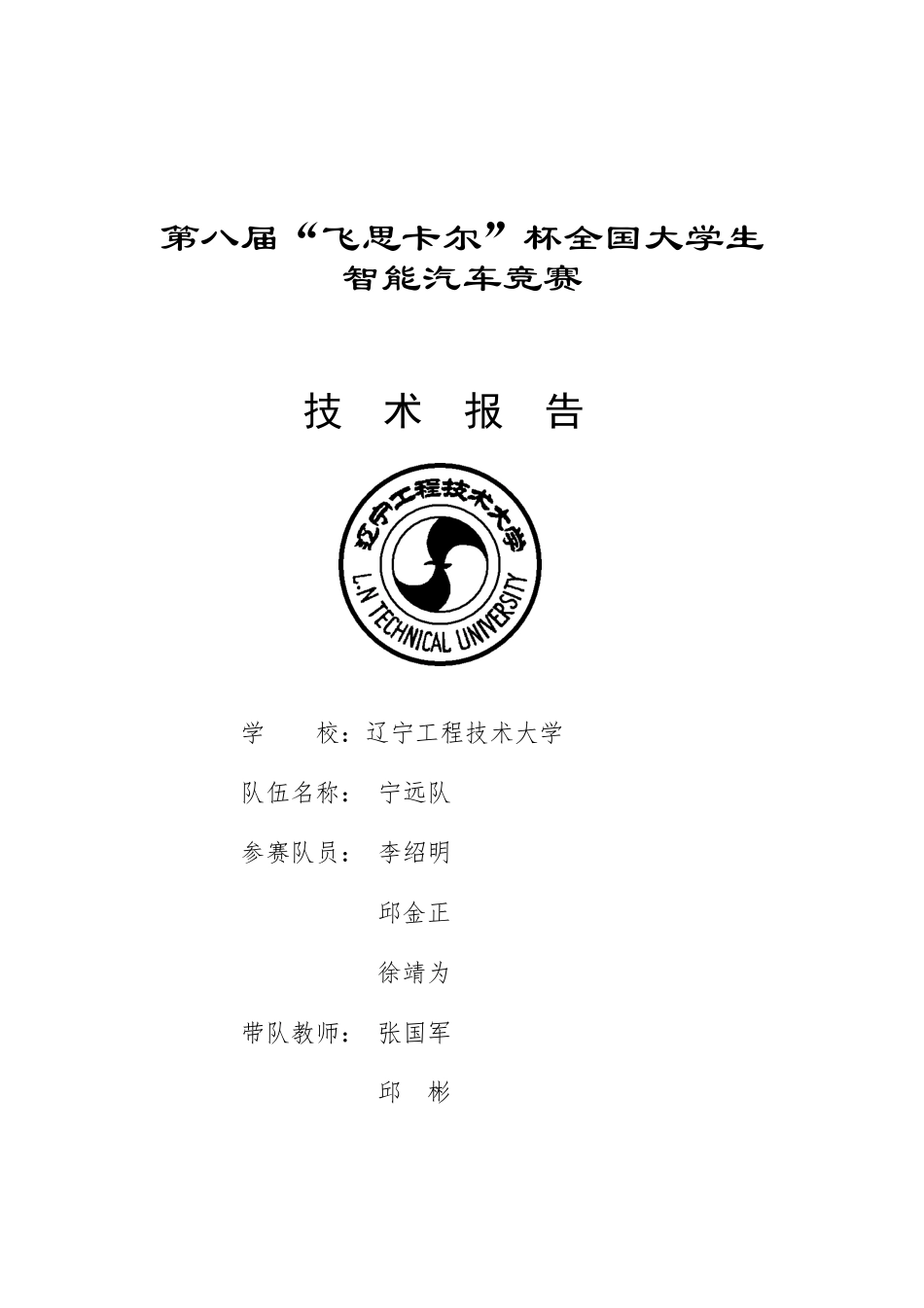 第八届“飞思卡尔”杯全国大学生
智能汽车竞赛

技 术 报 告

辽宁工程技术大学
L.N TECHNICAL UNIVERSITY

学 校：辽宁工程技术大学

队伍名称： 宁远队

参赛队员： 李绍明

邱金正

徐靖为

带队教师： 张国军

邱 彬